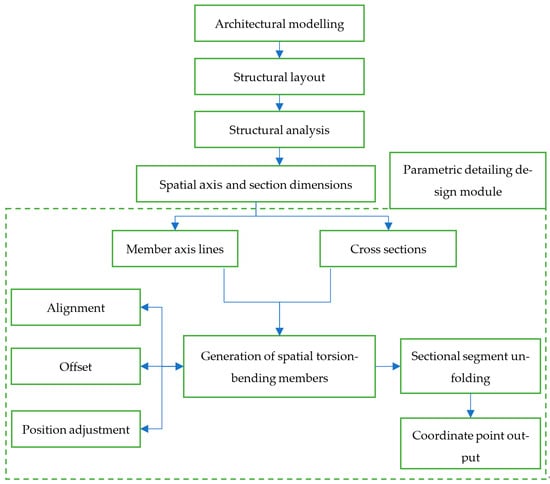 Architectural modelling

Structural layout

Structural analysis

Spatial axis and section dimensions

Parametric detailing design module

Member axis lines

Cross sections

Alignment

Offset

Position adjustment

Generation of spatial torsion-bending members

Sectional segment unfolding

Coordinate point output